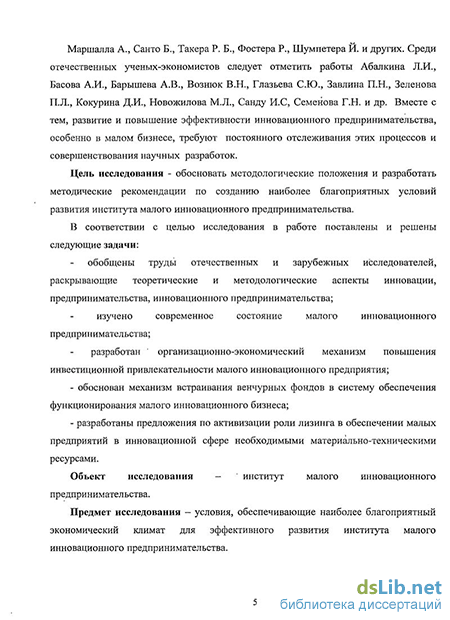 Маршалла А., Санто Б., Такера Р. Б., Фостера Р., Шумпетера Й. и других. Среди отечественных ученых-экономистов следует отметить работы Абалкина Л.И., Басова А.И., Барышева А.В., Вознюк В.Н., Глазьева С.Ю., Завлина П.Н., Зеленова П.Л., Кокурина Д.И., Новожилова М.Л., Санду И.С, Семенова Г.Н. и др. Вместе с тем, развитие и повышение эффективности инновационного предпринимательства, особенно в малом бизнесе, требуют постоянного отслеживания этих процессов и совершенствования научных разработок.

Цель исследования - обосновать методологические положения и разработать методические рекомендации по созданию наиболее благоприятных условий развития института малого инновационного предпринимательства.

В соответствии с целью исследования в работе поставлены и решены следующие задачи:

- обобщены труды отечественных и зарубежных исследователей, раскрывающие теоретические и методологические аспекты инновации, предпринимательства, инновационного предпринимательства;

- изучено современное состояние малого инновационного предпринимательства;

- разработан организационно-экономический механизм повышения инвестиционной привлекательности малого инновационного предприятия;

- обоснован механизм встраивания венчурных фондов в систему обеспечения функционирования малого инновационного бизнеса;

- разработаны предложения по активизации роли лизинга в обеспечении малых предприятий в инновационной сфере необходимыми материально-техническими ресурсами.

Объект исследования – институт малого инновационного предпринимательства.

Предмет исследования – условия, обеспечивающие наиболее благоприятный экономический климат для эффективного развития института малого инновационного предпринимательства.

5

dsLib.net
библиотека диссертаций